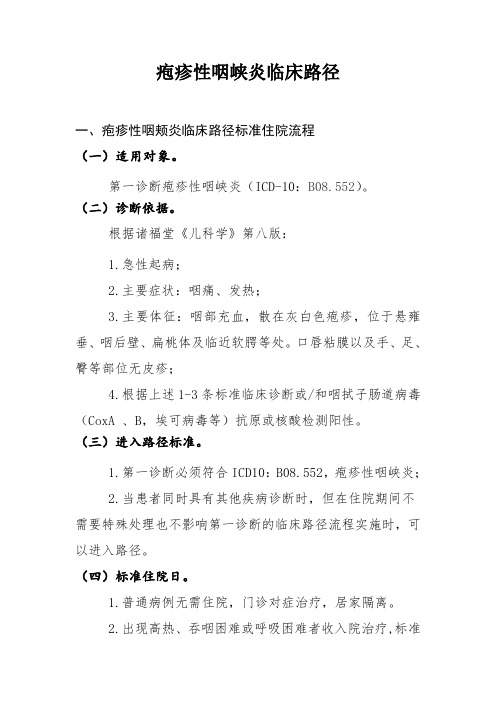 疱疹性咽峡炎临床路径

一、疱疹性咽颊炎临床路径标准住院流程

（一）适用对象。

第一诊断疱疹性咽峡炎（ICD-10：B08.552)。

（二）诊断依据。

根据诸福堂《儿科学》第八版：

1.急性起病；

2.主要症状：咽痛、发热；

3.主要体征：咽部充血，散在灰白色疱疹，位于悬雍垂、咽后壁、扁桃体及临近软腭等处。口唇粘膜以及手、足、臀等部位无皮疹；

4.根据上述1-3条标准临床诊断或/和咽拭子肠道病毒（CoxA 、B，埃可病毒等）抗原或核酸检测阳性。

（三）进入路径标准。

1.第一诊断必须符合ICD10：B08.552，疱疹性咽峡炎；

2.当患者同时具有其他疾病诊断时，但在住院期间不需要特殊处理也不影响第一诊断的临床路径流程实施时，可以进入路径。

（四）标准住院日。

1.普通病例无需住院，门诊对症治疗，居家隔离。

2.出现高热、吞咽困难或呼吸困难者收入院治疗，标准